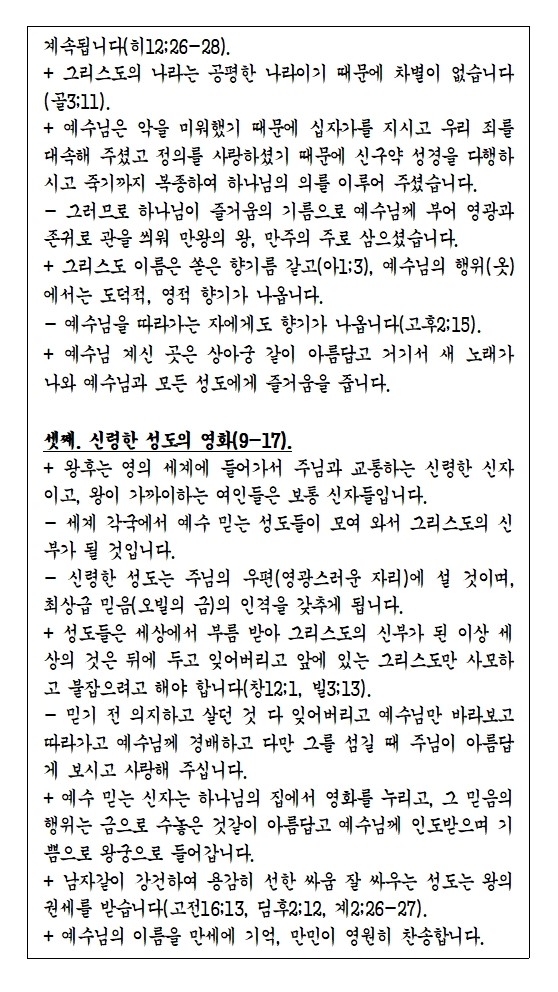 계속됩니다(히12:26-28).
+ 그리스도의 나라는 공평한 나라이기 때문에 차별이 없습니다(골3:11).
+ 예수님은 악을 미워했기 때문에 십자가를 지시고 우리 죄를 대속해 주셨고 정의를 사랑하셨기 때문에 신구약 성경을 다행하시고 죽기까지 복종하여 하나님의 의를 이루어 주셨습니다.
- 그러므로 하나님이 즐거움의 기름으로 예수님께 부어 영광과 존귀로 관을 씌워 만왕의 왕, 만주의 주로 삼으셨습니다.
+ 그리스도 이름은 쏟은 향기름 같고(아1:3), 예수님의 행위(옷)에서는 도덕적, 영적 향기가 나옵니다.
- 예수님을 따라가는 자에게도 향기가 나옵니다(고후2:15).
+ 예수님 계신 곳은 상아궁 같이 아름답고 거기서 새 노래가 나와 예수님과 모든 성도에게 즐거움을 줍니다.

셋째. 신령한 성도의 영화(9-17).
+ 왕후는 영의 세계에 들어가서 주님과 교통하는 신령한 신자이고, 왕이 가까이하는 여인들은 보통 신자들입니다.
- 세계 각국에서 예수 믿는 성도들이 모여 와서 그리스도의 신부가 될 것입니다.
- 신령한 성도는 주님의 우편(영광스러운 자리)에 설 것이며, 최상급 믿음(오빌의 금)의 인격을 갖추게 됩니다.
+ 성도들은 세상에서 부름 받아 그리스도의 신부가 된 이상 세상의 것은 뒤에 두고 잊어버리고 앞에 있는 그리스도만 사모하고 붙잡으려고 해야 합니다(창12:1, 빌3:13).
- 믿기 전 의지하고 살던 것 다 잊어버리고 예수님만 바라보고 따라가고 예수님께 경배하고 다만 그를 섬길 때 주님이 아름답게 보시고 사랑해 주십니다.
+ 예수 믿는 신자는 하나님의 집에서 영화를 누리고, 그 믿음의 행위는 금으로 수놓은 것같이 아름답고 예수님께 인도받으며 기쁨으로 왕궁으로 들어갑니다.
+ 남자같이 강건하여 용감히 선한 싸움 잘 싸우는 성도는 왕의 권세를 받습니다(고전16:13, 딤후2:12, 계2:26-27).
+ 예수님의 이름을 만세에 기억, 만민이 영원히 찬송합니다.